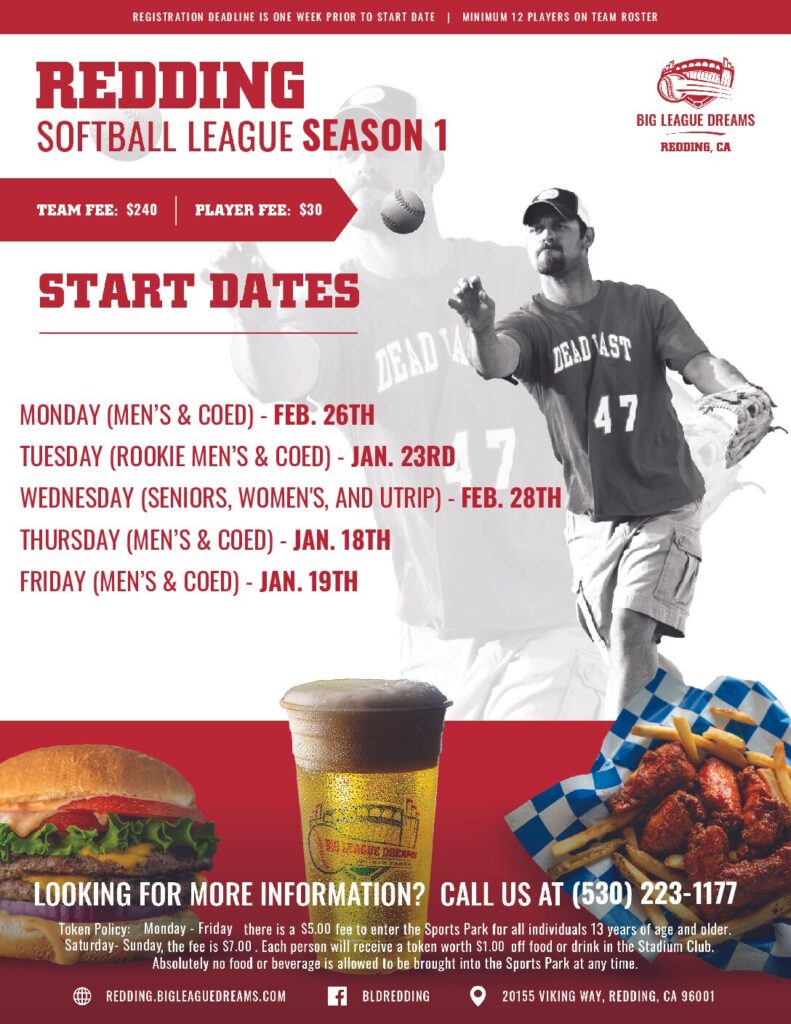 REGISTRATION DEADLINE IS ONE WEEK PRIOR TO START DATE | MINIMUM 12 PLAYERS ON TEAM ROSTER

REDDING
SOFTBALL LEAGUE SEASON 1

BIG LEAGUE DREAMS
REDDING, CA

TEAM FEE: $240 | PLAYER FEE: $30

START DATES

MONDAY (MEN'S & COED) - FEB. 26TH
TUESDAY (ROOKIE MEN'S & COED) - JAN. 23RD
WEDNESDAY (SENIORS, WOMEN'S, AND UTRIP) - FEB. 28TH
THURSDAY (MEN'S & COED) - JAN. 18TH
FRIDAY (MEN'S & COED) - JAN. 19TH

DEAD LAST
47

BIG LEAGUE DREAMS

LOOKING FOR MORE INFORMATION? CALL US AT (530) 223-1177

Token Policy: Monday - Friday there is a $5.00 fee to enter the Sports Park for all individuals 13 years of age and older. Saturday- Sunday, the fee is $7.00 . Each person will receive a token worth $1.00 off food or drink in the Stadium Club. Absolutely no food or beverage is allowed to be brought into the Sports Park at any time.

REDDING.BIGLEAGUEDREAMS.COM BLDREDDING 20155 VIKING WAY, REDDING, CA 96001